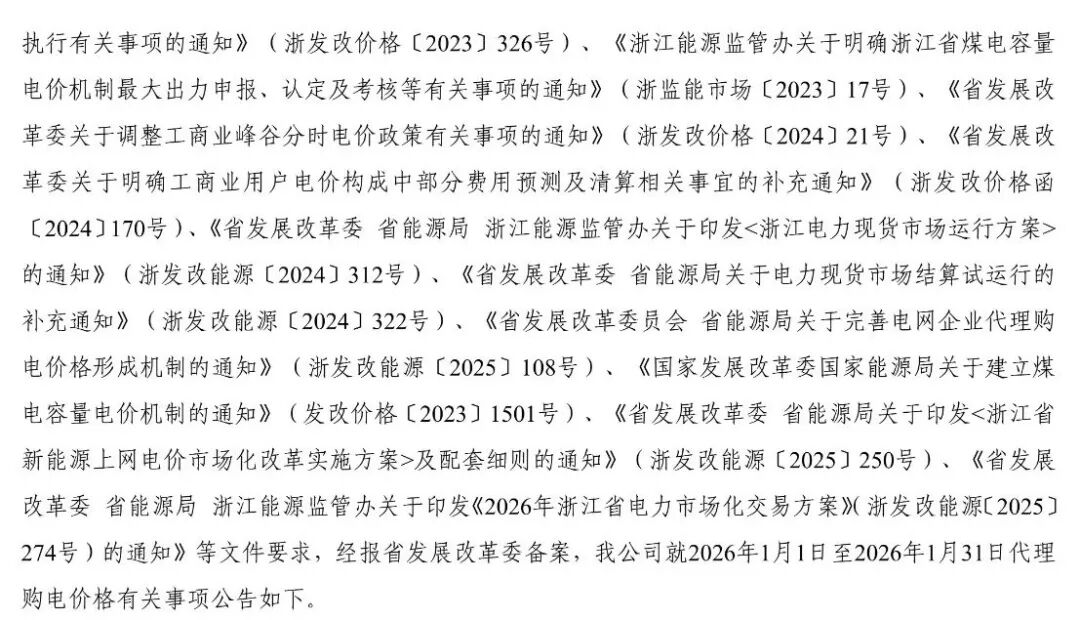 执行有关事项的通知》（浙发改价格〔2023〕326号）、《浙江能源监管办关于明确浙江省煤电容量电价机制最大出力申报、认定及考核等有关事项的通知》（浙监能市场〔2023〕17号）、《省发展改革委关于调整工商业峰谷分时电价政策有关事项的通知》（浙发改价格〔2024〕21号）、《省发展改革委关于明确工商业用户电价构成中部分费用预测及清算相关事宜的补充通知》（浙发改价格函〔2024〕170号）、《省发展改革委 省能源局 浙江能源监管办关于印发<浙江电力现货市场运行方案>的通知》（浙发改能源〔2024〕312号）、《省发展改革委 省能源局关于电力现货市场结算试运行的补充通知》（浙发改能源〔2024〕322号）、《省发展改革委员会 省能源局关于完善电网企业代理购电价格形成机制的通知》（浙发改能源〔2025〕108号）、《国家发展改革委国家能源局关于建立煤电容量电价机制的通知》（发改价格〔2023〕1501号）、《省发展改革委 省能源局关于印发<浙江省新能源上网电价市场化改革实施方案>及配套细则的通知》（浙发改能源〔2025〕250号）、《省发展改革委 省能源局 浙江能源监管办关于印发《2026年浙江省电力市场化交易方案》(浙发改能源〔2025〕274号）的通知》等文件要求，经报省发展改革委备案，我公司就2026年1月1日至2026年1月31日代理购电价格有关事项公告如下。